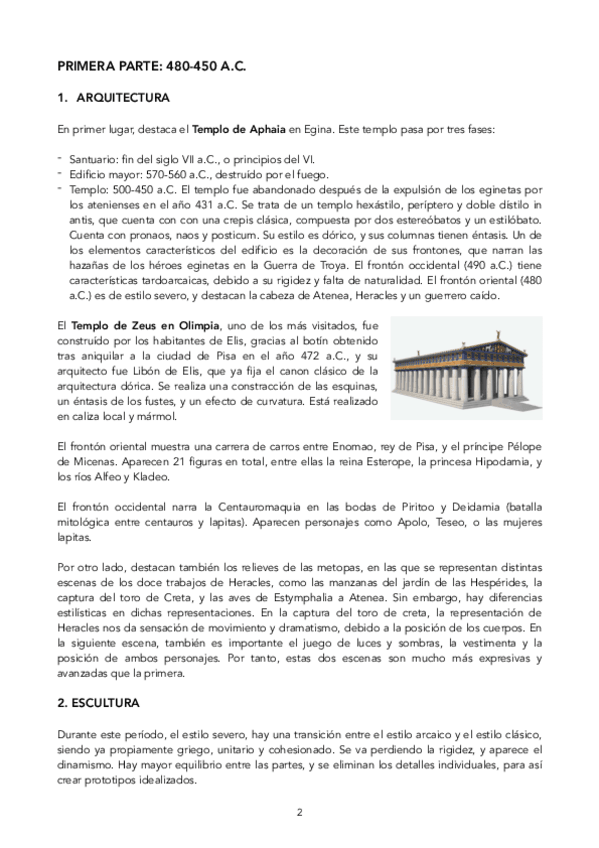 PRIMERA PARTE: 480-450 A.C.

1. ARQUITECTURA

En primer lugar, destaca el Templo de Aphaia en Egina. Este templo pasa por tres fases:

- Santuario: fin del siglo VII a.C., o principios del VI.
- Edificio mayor: 570-560 a.C., destruido por el fuego.
- Templo: 500-450 a.C. El templo fue abandonado después de la expulsión de los eginetas por los atenienses en el año 431 a.C. Se trata de un templo hexástilo, períptero y doble dístilo in antis, que cuenta con con una crepis clásica, compuesta por dos estereóbatos y un estilóbato. Cuenta con pronaos, naos y posticum. Su estilo es dórico, y sus columnas tienen éntasis. Un de los elementos característicos del edificio es la decoración de sus frontones, que narran las hazañas de los héroes eginetas en la Guerra de Troya. El frontón occidental (490 a.C.) tiene características tardoarcaicas, debido a su rigidez y falta de naturalidad. El frontón oriental (480 a.C.) es de estilo severo, y destacan la cabeza de Atenea, Heracles y un guerrero caído.

El Templo de Zeus en Olimpia, uno de los más visitados, fue construido por los habitantes de Elis, gracias al botín obtenido tras aniquilar a la ciudad de Pisa en el año 472 a.C., y su arquitecto fue Libón de Elis, que ya fija el canon clásico de la arquitectura dórica. Se realiza una constracción de las esquinas, un éntasis de los fustes, y un efecto de curvatura. Está realizado en caliza local y mármol.

El frontón oriental muestra una carrera de carros entre Enomao, rey de Pisa, y el príncipe Pélope de Micenas. Aparecen 21 figuras en total, entre ellas la reina Esterope, la princesa Hipodamia, y los ríos Alfeo y Kladeo.

El frontón occidental narra la Centauromaquia en las bodas de Piritoo y Deidamia (batalla mitológica entre centauros y lapitas). Aparecen personajes como Apolo, Teseo, o las mujeres lapitas.

Por otro lado, destacan también los relieves de las metopas, en las que se representan distintas escenas de los doce trabajos de Heracles, como las manzanas del jardín de las Hespérides, la captura del toro de Creta, y las aves de Estymphalia a Atenea. Sin embargo, hay diferencias estilísticas en dichas representaciones. En la captura del toro de creta, la representación de Heracles nos da sensación de movimiento y dramatismo, debido a la posición de los cuerpos. En la siguiente escena, también es importante el juego de luces y sombras, la vestimenta y la posición de ambos personajes. Por tanto, estas dos escenas son mucho más expresivas y avanzadas que la primera.

2. ESCULTURA

Durante este período, el estilo severo, hay una transición entre el estilo arcaico y el estilo clásico, siendo ya propiamente griego, unitario y cohesionado. Se va perdiendo la rigidez, y aparece el dinamismo. Hay mayor equilibrio entre las partes, y se eliminan los detalles individuales, para así crear prototipos idealizados.

2